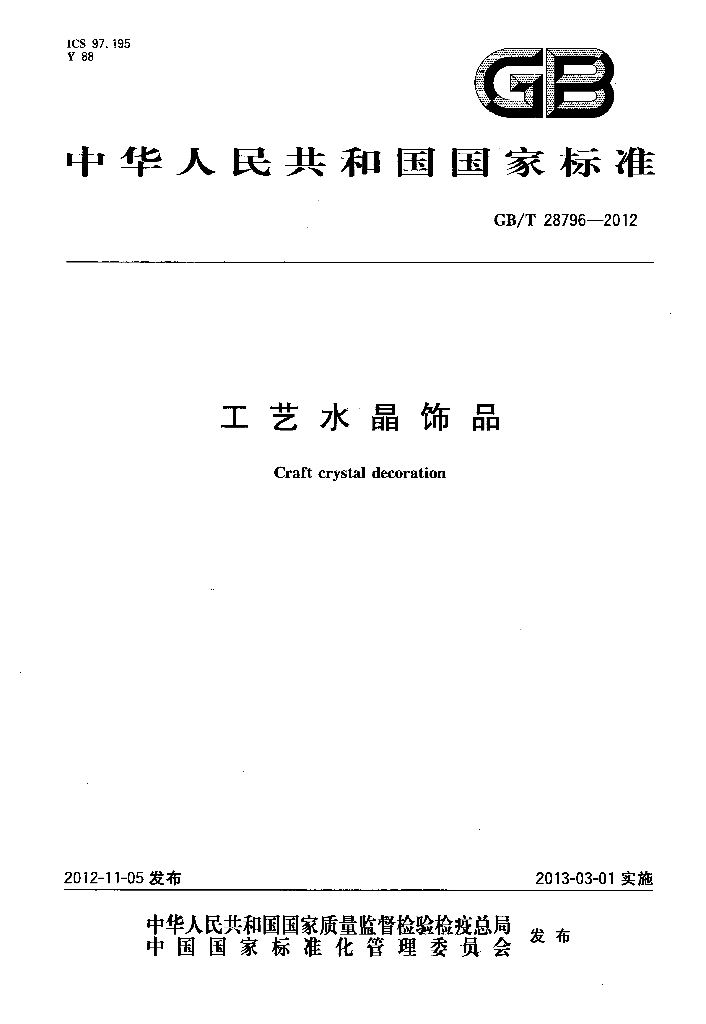 ICS 97.195
Y 88

GB

中华人民共和国国家标准

GB/T 28796—2012

工艺水晶饰品

Craft crystal decoration

2012-11-05发布

2013-03-01实施

中华人民共和国国家质量监督检验检疫总局
中国国家标准化管理委员会
发布